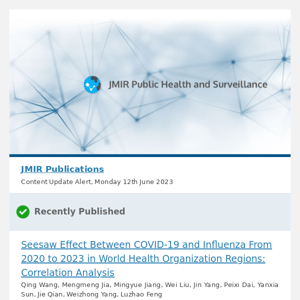 JMIR Public Health and Surveillance

JMIR Publications

Content Update Alert, Monday 12th June 2023

Recently Published

Seesaw Effect Between COVID-19 and Influenza From 2020 to 2023 in World Health Organization Regions: Correlation Analysis

Qing Wang, Mengmeng Jia, Mingyue Jiang, Wei Liu, Jin Yang, Peixi Dai, Yanxia Sun, Jie Qian, Weizhong Yang, Luzhao Feng